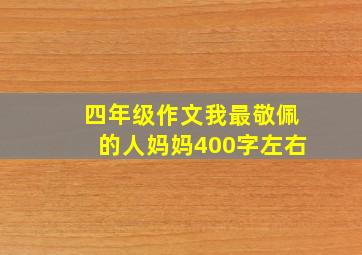 四年级作文我最敬佩的人妈妈400字左右